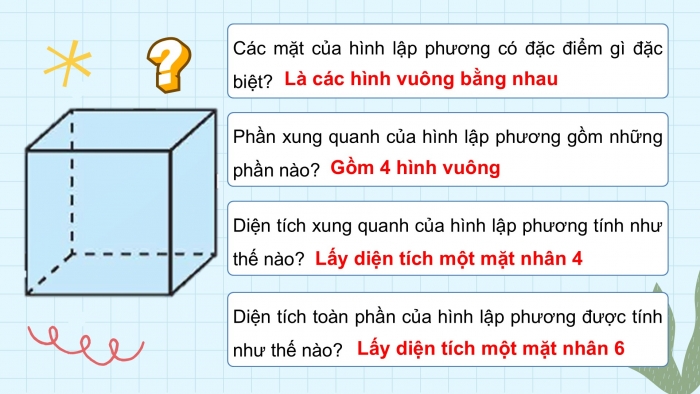 ?

Các mặt của hình lập phương có đặc điểm gì đặc biệt? Là các hình vuông bằng nhau

Phần xung quanh của hình lập phương gồm những phần nào? Gồm 4 hình vuông

Diện tích xung quanh của hình lập phương tính như thế nào? Lấy diện tích một mặt nhân 4

Diện tích toàn phần của hình lập phương được tính như thế nào? Lấy diện tích một mặt nhân 6